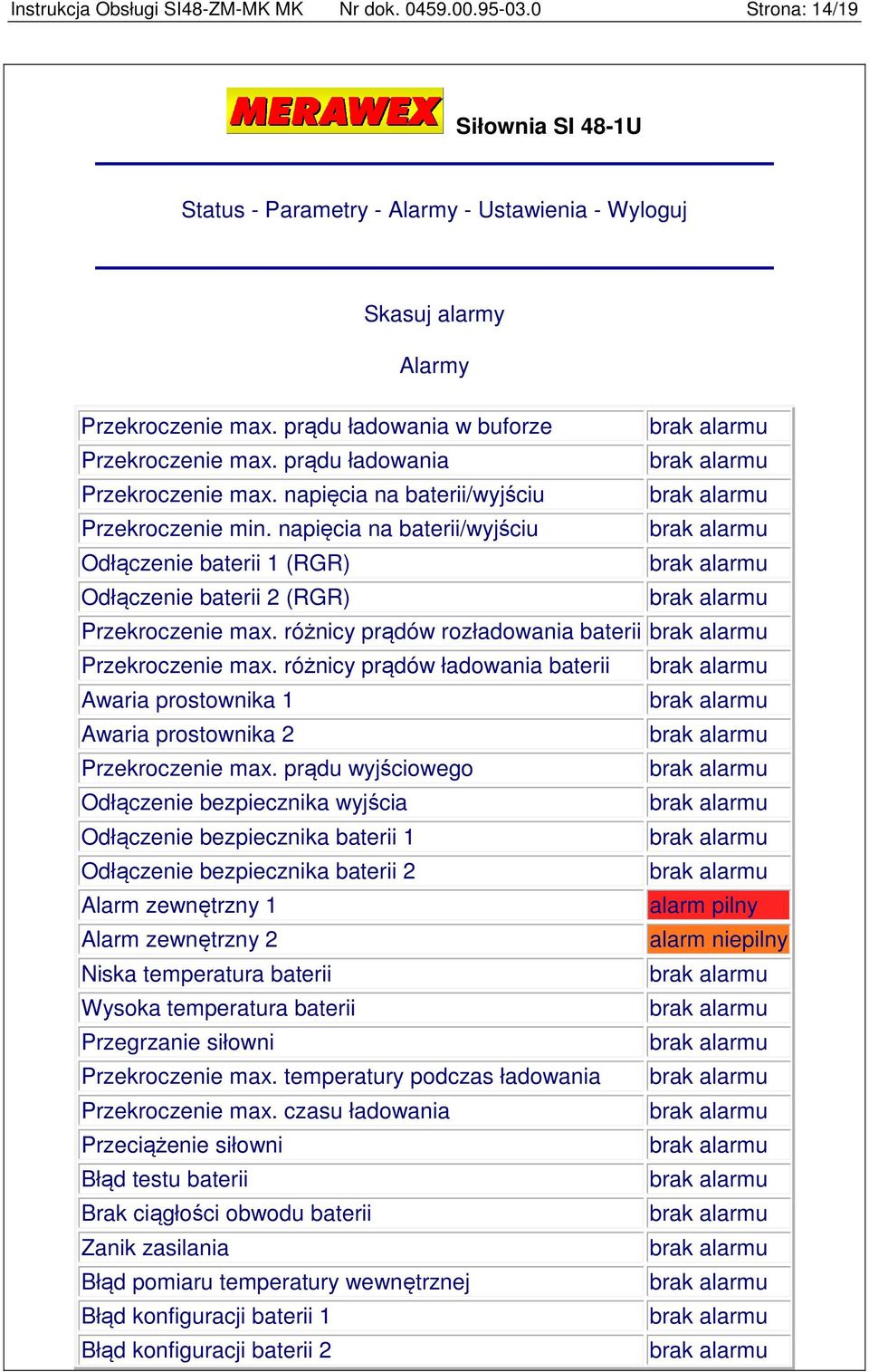 Instrukcja Obsługi SI48-ZM-MK MK Nr dok. 0459.00.95-03.0 Strona: 14/19

MERAWEX Siłownia SI 48-1U

Status - Parametry - Alarmy - Ustawienia - Wyloguj

Skasuj alarmy

Alarmy

| | |
|---|---|
| Przekroczenie max. prądu ładowania w buforze | brak alarmu |
| Przekroczenie max. prądu ładowania | brak alarmu |
| Przekroczenie max. napięcia na baterii/wyjściu | brak alarmu |
| Przekroczenie min. napięcia na baterii/wyjściu | brak alarmu |
| Odłączenie baterii 1 (RGR) | brak alarmu |
| Odłączenie baterii 2 (RGR) | brak alarmu |
| Przekroczenie max. różnicy prądów rozładowania baterii | brak alarmu |
| Przekroczenie max. różnicy prądów ładowania baterii | brak alarmu |
| Awaria prostownika 1 | brak alarmu |
| Awaria prostownika 2 | brak alarmu |
| Przekroczenie max. prądu wyjściowego | brak alarmu |
| Odłączenie bezpiecznika wyjścia | brak alarmu |
| Odłączenie bezpiecznika baterii 1 | brak alarmu |
| Odłączenie bezpiecznika baterii 2 | brak alarmu |
| Alarm zewnętrzny 1 | alarm pilny |
| Alarm zewnętrzny 2 | alarm niepilny |
| Niska temperatura baterii | brak alarmu |
| Wysoka temperatura baterii | brak alarmu |
| Przegrzanie siłowni | brak alarmu |
| Przekroczenie max. temperatury podczas ładowania | brak alarmu |
| Przekroczenie max. czasu ładowania | brak alarmu |
| Przeciążenie siłowni | brak alarmu |
| Błąd testu baterii | brak alarmu |
| Brak ciągłości obwodu baterii | brak alarmu |
| Zanik zasilania | brak alarmu |
| Błąd pomiaru temperatury wewnętrznej | brak alarmu |
| Błąd konfiguracji baterii 1 | brak alarmu |
| Błąd konfiguracji baterii 2 | brak alarmu |